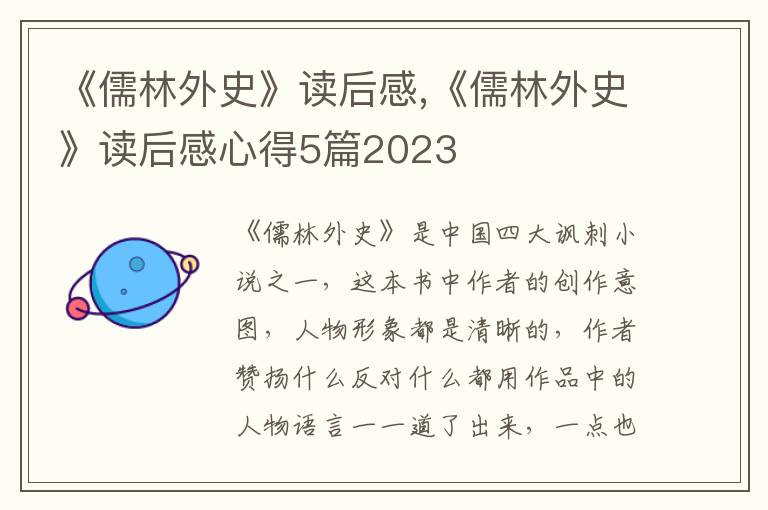 《儒林外史》读后感,《儒林外史》读后感心得5篇2023

《儒林外史》是中国四大讽刺小说之一，这本书中作者的创作意图，人物形象都是清晰的，作者赞扬什么反对什么都用作品中的人物语言一一道了出来，一点也